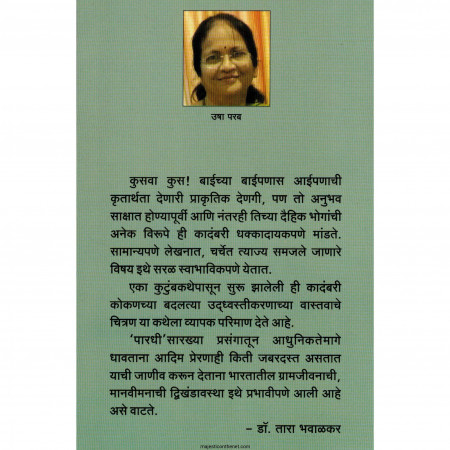 उषा परब

कुसवा कुस! बाईच्या बाईपणास आईपणाची कृतार्थता देणारी प्राकृतिक देणगी, पण तो अनुभव साक्षात होण्यापूर्वी आणि नंतरही तिच्या दैहिक भोगांची अनेक विरूपे ही कादंबरी धक्कादायकपणे मांडते. सामान्यपणे लेखनात, चर्चेत त्याज्य समजले जाणारे विषय इथे सरळ स्वाभाविकपणे येतात.

एका कुटुंबकथेपासून सुरू झालेली ही कादंबरी कोकणच्या बदलत्या उद्ध्वस्तीकरणाच्या वास्तवाचे चित्रण या कथेला व्यापक परिमाण देते आहे.

'पारधी'सारख्या प्रसंगातून आधुनिकतेमागे धावताना आदिम प्रेरणाही किती जबरदस्त असतात याची जाणीव करून देताना भारतातील ग्रामजीवनाची, मानवीमनाची द्विखंडावस्था इथे प्रभावीपणे आली आहे असे वाटते.

– डॉ. तारा भवाळकर

majesticonthenet.com